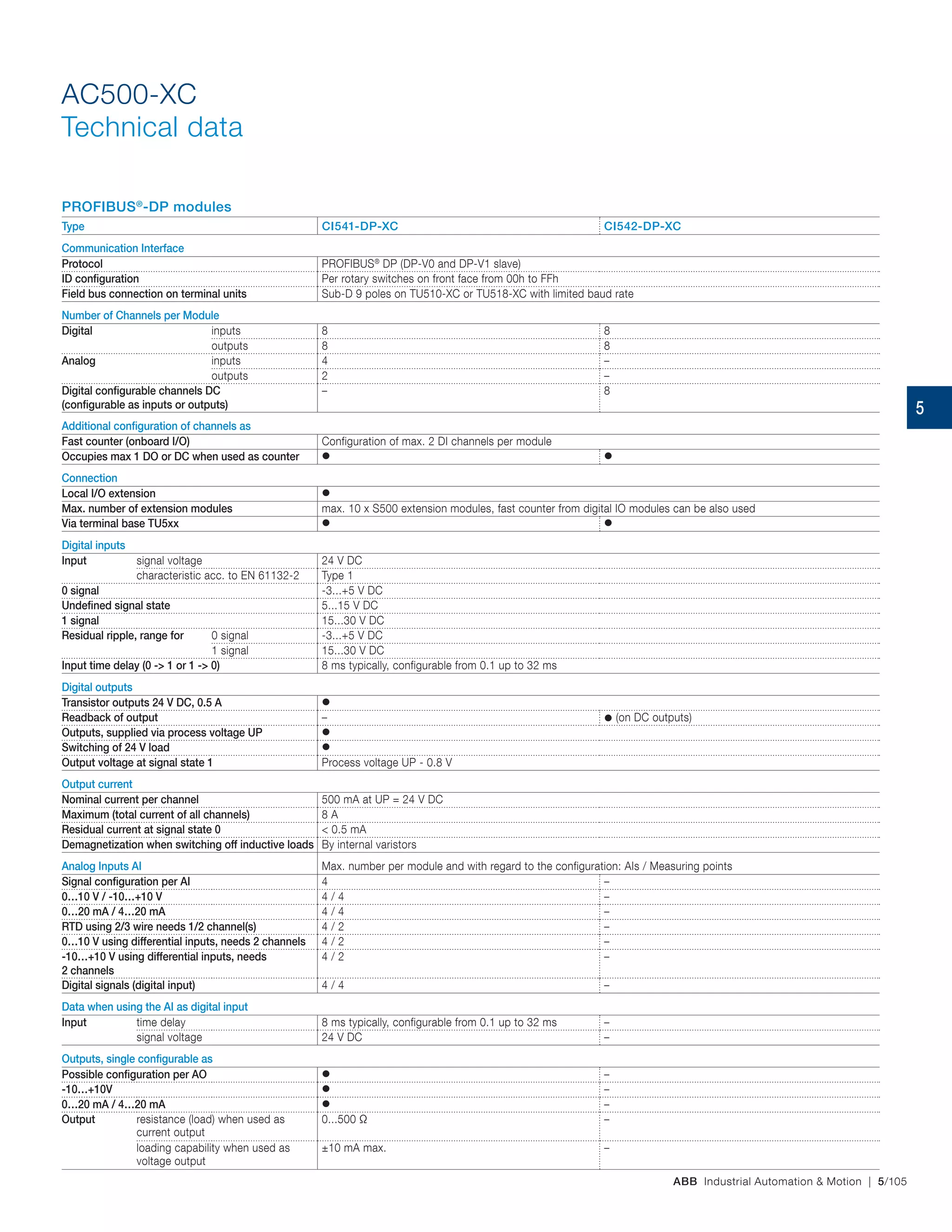 AC500-XC
Technical data

PROFIBUS®-DP modules

| Type | | CI541-DP-XC | CI542-DP-XC |
|---|---|---|---|
| Communication Interface | | | |
| Protocol | | PROFIBUS® DP (DP-V0 and DP-V1 slave) | |
| ID configuration | | Per rotary switches on front face from 00h to FFh | |
| Field bus connection on terminal units | | Sub-D 9 poles on TU510-XC or TU518-XC with limited baud rate | |
| Number of Channels per Module | | | |
| Digital | inputs | 8 | 8 |
| | outputs | 8 | 8 |
| Analog | inputs | 4 | – |
| | outputs | 2 | – |
| Digital configurable channels DC (configurable as inputs or outputs) | | – | 8 |
| Additional configuration of channels as | | | |
| Fast counter (onboard I/O) | | Configuration of max. 2 DI channels per module | |
| Occupies max 1 DO or DC when used as counter | | ● | ● |
| Connection | | | |
| Local I/O extension | | ● | |
| Max. number of extension modules | | max. 10 x S500 extension modules, fast counter from digital IO modules can be also used | |
| Via terminal base TU5xx | | ● | ● |
| Digital inputs | | | |
| Input | signal voltage | 24 V DC | |
| | characteristic acc. to EN 61132-2 | Type 1 | |
| 0 signal | | -3...+5 V DC | |
| Undefined signal state | | 5...15 V DC | |
| 1 signal | | 15...30 V DC | |
| Residual ripple, range for | 0 signal | -3...+5 V DC | |
| | 1 signal | 15...30 V DC | |
| Input time delay (0 -> 1 or 1 -> 0) | | 8 ms typically, configurable from 0.1 up to 32 ms | |
| Digital outputs | | | |
| Transistor outputs 24 V DC, 0.5 A | | ● | |
| Readback of output | | – | ● (on DC outputs) |
| Outputs, supplied via process voltage UP | | ● | |
| Switching of 24 V load | | ● | |
| Output voltage at signal state 1 | | Process voltage UP - 0.8 V | |
| Output current | | | |
| Nominal current per channel | | 500 mA at UP = 24 V DC | |
| Maximum (total current of all channels) | | 8 A | |
| Residual current at signal state 0 | | < 0.5 mA | |
| Demagnetization when switching off inductive loads | | By internal varistors | |
| Analog Inputs AI | | Max. number per module and with regard to the configuration: AIs / Measuring points | |
| Signal configuration per AI | | 4 | – |
| 0...10 V / -10...+10 V | | 4 / 4 | – |
| 0...20 mA / 4...20 mA | | 4 / 4 | – |
| RTD using 2/3 wire needs 1/2 channel(s) | | 4 / 2 | – |
| 0...10 V using differential inputs, needs 2 channels | | 4 / 2 | – |
| -10...+10 V using differential inputs, needs 2 channels | | 4 / 2 | – |
| Digital signals (digital input) | | 4 / 4 | – |
| Data when using the AI as digital input | | | |
| Input | time delay | 8 ms typically, configurable from 0.1 up to 32 ms | – |
| | signal voltage | 24 V DC | – |
| Outputs, single configurable as | | | |
| Possible configuration per AO | | ● | – |
| -10...+10V | | ● | – |
| 0...20 mA / 4...20 mA | | ● | – |
| Output | resistance (load) when used as current output | 0...500 Ω | – |
| | loading capability when used as voltage output | ±10 mA max. | – |

5

ABB Industrial Automation & Motion | 5/105